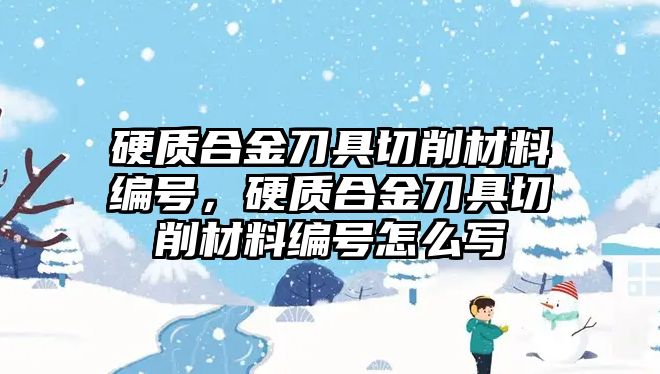 硬质合金刀具切削材料编号，硬质合金刀具切削材料编号怎么写